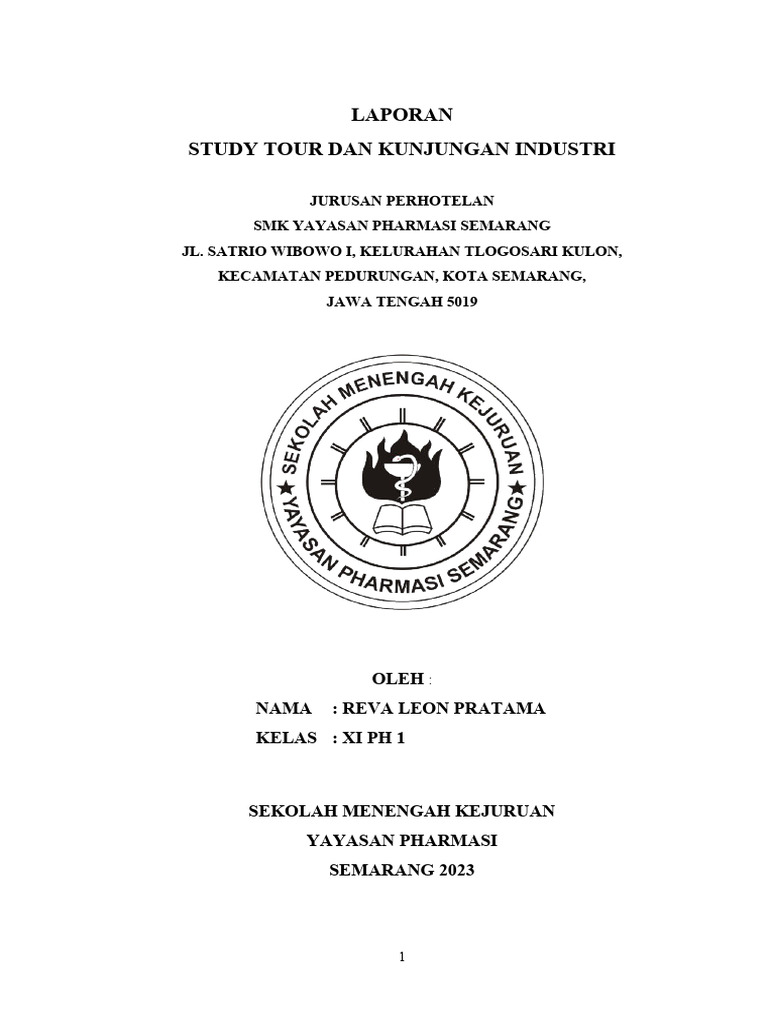 LAPORAN
STUDY TOUR DAN KUNJUNGAN INDUSTRI

JURUSAN PERHOTELAN
SMK YAYASAN PHARMASI SEMARANG
JL. SATRIO WIBOWO I, KELURAHAN TLOGOSARI KULON, KECAMATAN PEDURUNGAN, KOTA SEMARANG, JAWA TENGAH 5019

SEKOLAH MENENGAH KEJURUAN
YAYASAN PHARMASI SEMARANG

OLEH :
NAMA : REVA LEON PRATAMA
KELAS : XI PH 1

SEKOLAH MENENGAH KEJURUAN
YAYASAN PHARMASI
SEMARANG 2023

1